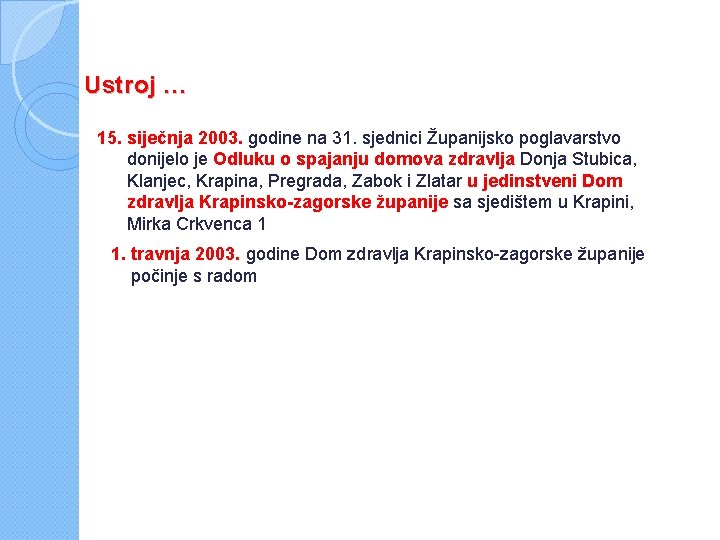 Ustroj …

15. siječnja 2003. godine na 31. sjednici Županijsko poglavarstvo donijelo je Odluku o spajanju domova zdravlja Donja Stubica, Klanjec, Krapina, Pregrada, Zabok i Zlatar u jedinstveni Dom zdravlja Krapinsko-zagorske županije sa sjedištem u Krapini, Mirka Crkvenca 1

1. travnja 2003. godine Dom zdravlja Krapinsko-zagorske županije počinje s radom